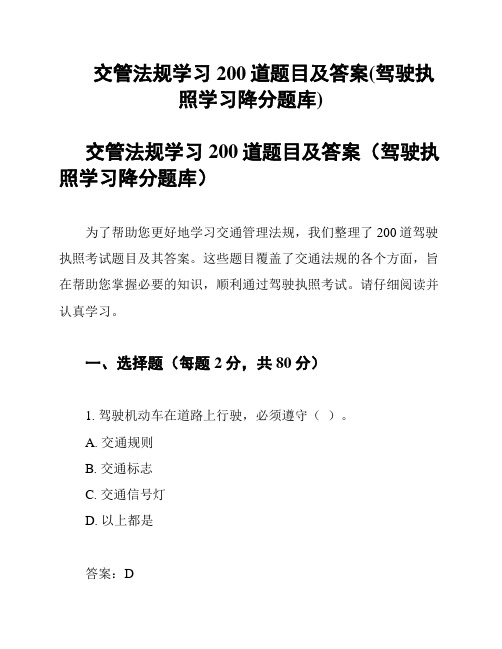 交管法规学习 200 道题目及答案(驾驶执照学习降分题库)

交管法规学习 200 道题目及答案（驾驶执照学习降分题库）

为了帮助您更好地学习交通管理法规，我们整理了 200 道驾驶执照考试题目及其答案。这些题目覆盖了交通法规的各个方面，旨在帮助您掌握必要的知识，顺利通过驾驶执照考试。请仔细阅读并认真学习。

一、选择题（每题 2 分，共 80 分）

1. 驾驶机动车在道路上行驶，必须遵守（ ）。

A. 交通规则

B. 交通标志

C. 交通信号灯

D. 以上都是

答案：D